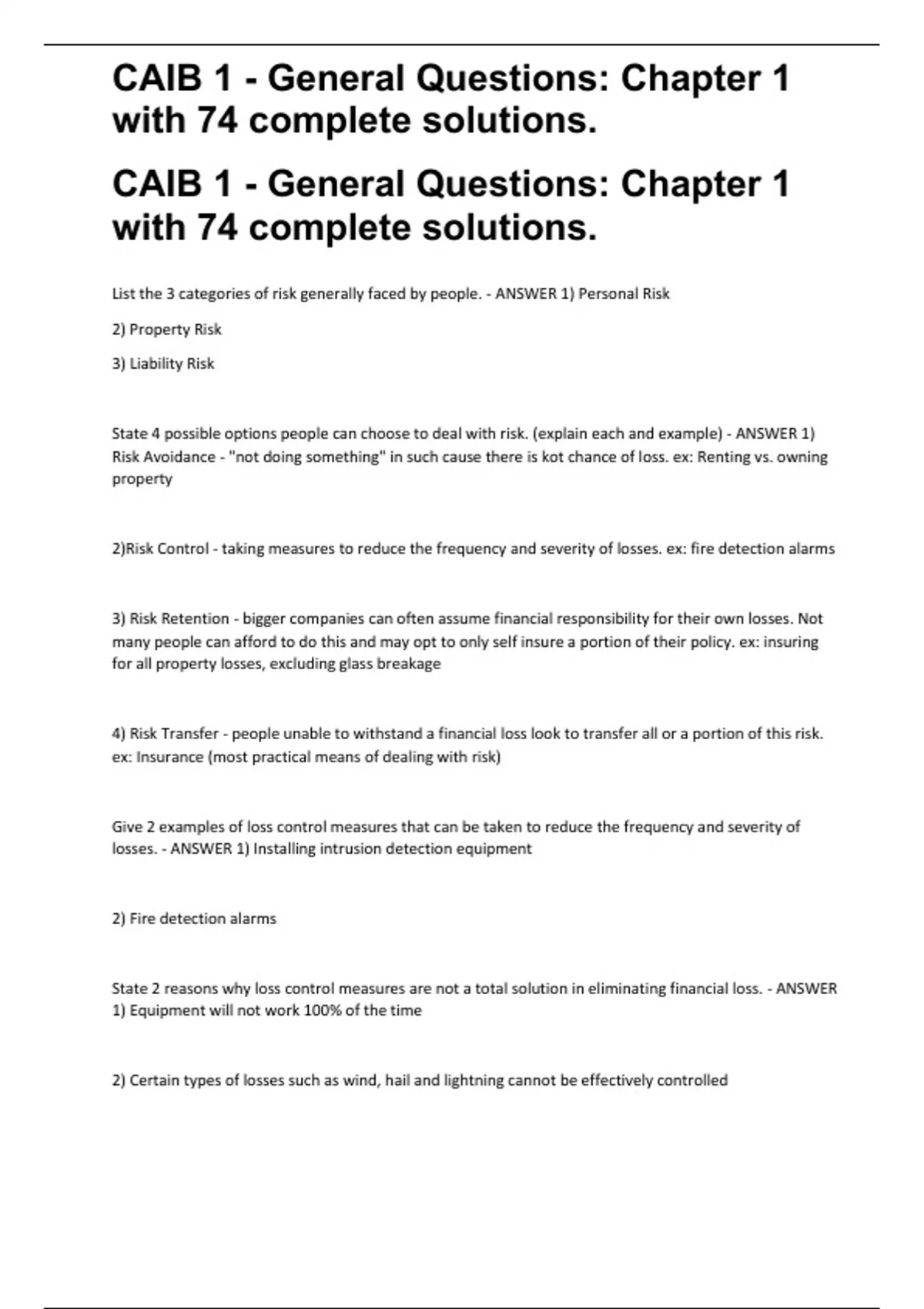 CAIB 1 - General Questions: Chapter 1 with 74 complete solutions.

CAIB 1 - General Questions: Chapter 1 with 74 complete solutions.

List the 3 categories of risk generally faced by people. - ANSWER 1) Personal Risk

2) Property Risk

3) Liability Risk

State 4 possible options people can choose to deal with risk. (explain each and example) - ANSWER 1) Risk Avoidance - "not doing something" in such cause there is kot chance of loss. ex: Renting vs. owning property

2)Risk Control - taking measures to reduce the frequency and severity of losses. ex: fire detection alarms

3) Risk Retention - bigger companies can often assume financial responsibility for their own losses. Not many people can afford to do this and may opt to only self insure a portion of their policy. ex: insuring for all property losses, excluding glass breakage

4) Risk Transfer - people unable to withstand a financial loss look to transfer all or a portion of this risk. ex: Insurance (most practical means of dealing with risk)

Give 2 examples of loss control measures that can be taken to reduce the frequency and severity of losses. - ANSWER 1) Installing intrusion detection equipment

2) Fire detection alarms

State 2 reasons why loss control measures are not a total solution in eliminating financial loss. - ANSWER 1) Equipment will not work 100% of the time

2) Certain types of losses such as wind, hail and lightning cannot be effectively controlled